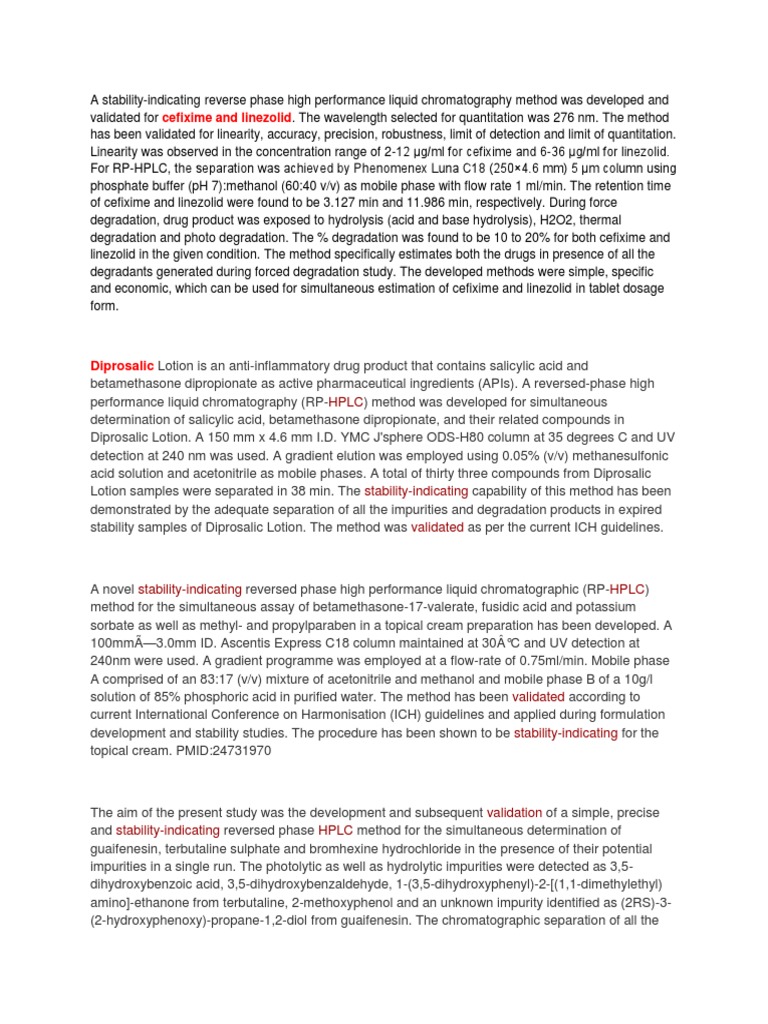 A stability-indicating reverse phase high performance liquid chromatography method was developed and validated for cefixime and linezolid. The wavelength selected for quantitation was 276 nm. The method has been validated for linearity, accuracy, precision, robustness, limit of detection and limit of quantitation. Linearity was observed in the concentration range of 2-12 μg/ml for cefixime and 6-36 μg/ml for linezolid. For RP-HPLC, the separation was achieved by Phenomenex Luna C18 (250×4.6 mm) 5 μm column using phosphate buffer (pH 7):methanol (60:40 v/v) as mobile phase with flow rate 1 ml/min. The retention time of cefixime and linezolid were found to be 3.127 min and 11.986 min, respectively. During force degradation, drug product was exposed to hydrolysis (acid and base hydrolysis), H2O2, thermal degradation and photo degradation. The % degradation was found to be 10 to 20% for both cefixime and linezolid in the given condition. The method specifically estimates both the drugs in presence of all the degradants generated during forced degradation study. The developed methods were simple, specific and economic, which can be used for simultaneous estimation of cefixime and linezolid in tablet dosage form.

Diprosalic Lotion is an anti-inflammatory drug product that contains salicylic acid and betamethasone dipropionate as active pharmaceutical ingredients (APIs). A reversed-phase high performance liquid chromatography (RP-HPLC) method was developed for simultaneous determination of salicylic acid, betamethasone dipropionate, and their related compounds in Diprosalic Lotion. A 150 mm x 4.6 mm I.D. YMC J'sphere ODS-H80 column at 35 degrees C and UV detection at 240 nm was used. A gradient elution was employed using 0.05% (v/v) methanesulfonic acid solution and acetonitrile as mobile phases. A total of thirty three compounds from Diprosalic Lotion samples were separated in 38 min. The stability-indicating capability of this method has been demonstrated by the adequate separation of all the impurities and degradation products in expired stability samples of Diprosalic Lotion. The method was validated as per the current ICH guidelines.

A novel stability-indicating reversed phase high performance liquid chromatographic (RP-HPLC) method for the simultaneous assay of betamethasone-17-valerate, fusidic acid and potassium sorbate as well as methyl- and propylparaben in a topical cream preparation has been developed. A 100mmÃ—3.0mm ID. Ascentis Express C18 column maintained at 30Â°C and UV detection at 240nm were used. A gradient programme was employed at a flow-rate of 0.75ml/min. Mobile phase A comprised of an 83:17 (v/v) mixture of acetonitrile and methanol and mobile phase B of a 10g/l solution of 85% phosphoric acid in purified water. The method has been validated according to current International Conference on Harmonisation (ICH) guidelines and applied during formulation development and stability studies. The procedure has been shown to be stability-indicating for the topical cream. PMID:24731970

The aim of the present study was the development and subsequent validation of a simple, precise and stability-indicating reversed phase HPLC method for the simultaneous determination of guaifenesin, terbutaline sulphate and bromhexine hydrochloride in the presence of their potential impurities in a single run. The photolytic as well as hydrolytic impurities were detected as 3,5-dihydroxybenzoic acid, 3,5-dihydroxybenzaldehyde, 1-(3,5-dihydroxyphenyl)-2-[(1,1-dimethylethyl) amino]-ethanone from terbutaline, 2-methoxyphenol and an unknown impurity identified as (2RS)-3-(2-hydroxyphenoxy)-propane-1,2-diol from guaifenesin. The chromatographic separation of all the